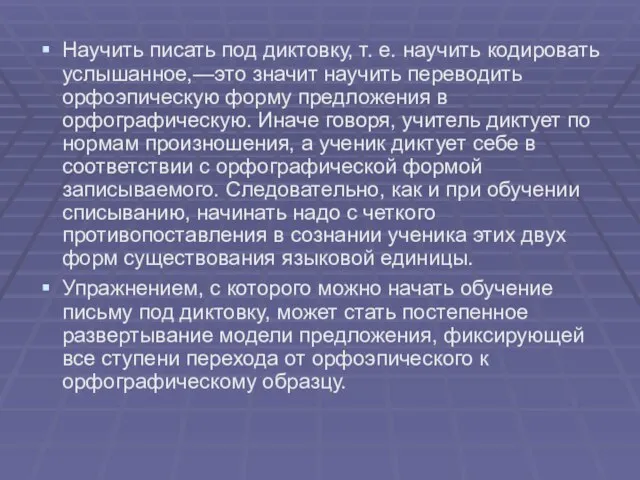 ▪ Научить писать под диктовку, т. е. научить кодировать услышанное,—это значит научить переводить орфоэпическую форму предложения в орфографическую. Иначе говоря, учитель диктует по нормам произношения, а ученик диктует себе в соответствии с орфографической формой записываемого. Следовательно, как и при обучении списыванию, начинать надо с четкого противопоставления в сознании ученика этих двух форм существования языковой единицы.

▪ Упражнением, с которого можно начать обучение письму под диктовку, может стать постепенное развертывание модели предложения, фиксирующей все ступени перехода от орфоэпического к орфографическому образцу.